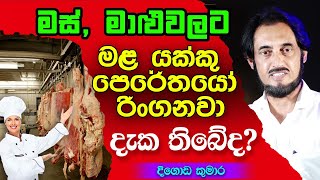 මස්, මාළුවලට

මළ යක්කු පෙරේතයෝ රිංගනවා

දැක තිබේද?

දිගොඩ කුමාර